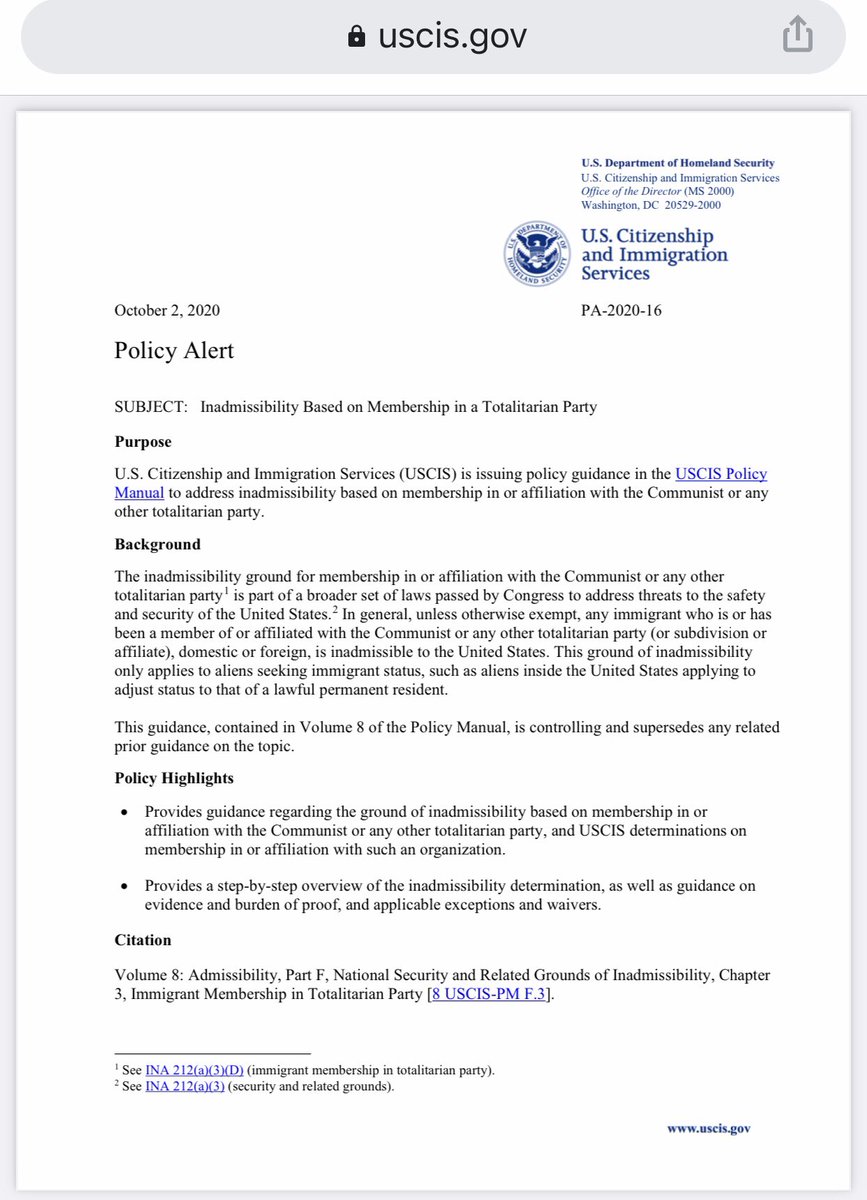 uscis.gov

U.S. Department of Homeland Security
U.S. Citizenship and Immigration Services
Office of the Director (MS 2000)
Washington, DC 20529-2000

U.S. DEPARTMENT OF HOMELAND SECURITY

U.S. Citizenship and Immigration Services

October 2, 2020

PA-2020-16

Policy Alert

SUBJECT: Inadmissibility Based on Membership in a Totalitarian Party

Purpose

U.S. Citizenship and Immigration Services (USCIS) is issuing policy guidance in the USCIS Policy Manual to address inadmissibility based on membership in or affiliation with the Communist or any other totalitarian party.

Background

The inadmissibility ground for membership in or affiliation with the Communist or any other totalitarian party$^1$ is part of a broader set of laws passed by Congress to address threats to the safety and security of the United States.$^2$ In general, unless otherwise exempt, any immigrant who is or has been a member of or affiliated with the Communist or any other totalitarian party (or subdivision or affiliate), domestic or foreign, is inadmissible to the United States. This ground of inadmissibility only applies to aliens seeking immigrant status, such as aliens inside the United States applying to adjust status to that of a lawful permanent resident.

This guidance, contained in Volume 8 of the Policy Manual, is controlling and supersedes any related prior guidance on the topic.

Policy Highlights

• Provides guidance regarding the ground of inadmissibility based on membership in or affiliation with the Communist or any other totalitarian party, and USCIS determinations on membership in or affiliation with such an organization.

• Provides a step-by-step overview of the inadmissibility determination, as well as guidance on evidence and burden of proof, and applicable exceptions and waivers.

Citation

Volume 8: Admissibility, Part F, National Security and Related Grounds of Inadmissibility, Chapter 3, Immigrant Membership in Totalitarian Party [8 USCIS-PM F.3].

$^1$ See INA 212(a)(3)(D) (immigrant membership in totalitarian party).
$^2$ See INA 212(a)(3) (security and related grounds).

www.uscis.gov